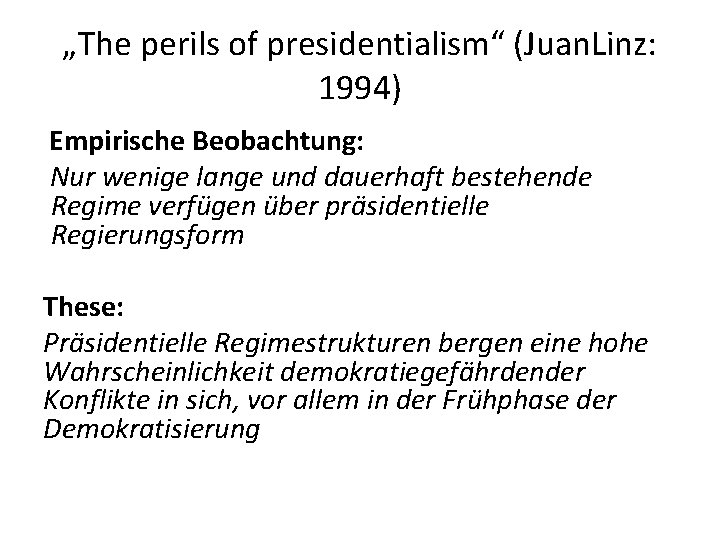 „The perils of presidentialism“ (JuanLinz: 1994)

Empirische Beobachtung:

Nur wenige lange und dauerhaft bestehende Regime verfügen über präsidentielle Regierungsform

These:

Präsidentielle Regimestrukturen bergen eine hohe Wahrscheinlichkeit demokratiegefährdender Konflikte in sich, vor allem in der Frühphase der Demokratisierung